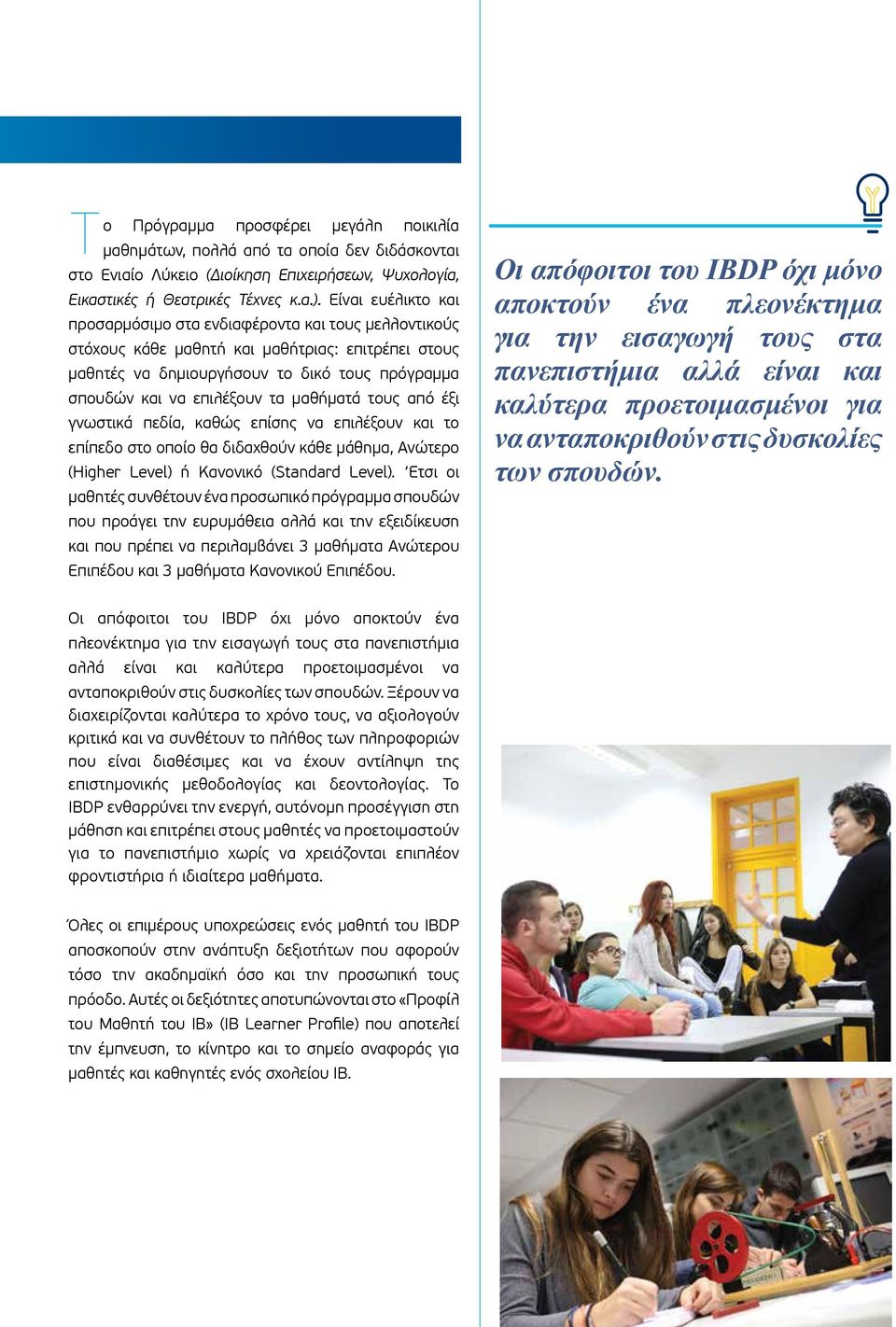 Το Πρόγραμμα προσφέρει μεγάλη ποικιλία μαθημάτων, πολλά από τα οποία δεν διδάσκονται στο Ενιαίο Λύκειο (Διοίκηση Επιχειρήσεων, Ψυχολογία, Εικαστικές ή Θεατρικές Τέχνες κ.α.). Είναι ευέλικτο και προσαρμόσιμο στα ενδιαφέροντα και τους μελλοντικούς στόχους κάθε μαθητή και μαθήτριας: επιτρέπει στους μαθητές να δημιουργήσουν το δικό τους πρόγραμμα σπουδών και να επιλέξουν τα μαθήματά τους από έξι γνωστικά πεδία, καθώς επίσης να επιλέξουν και το επίπεδο στο οποίο θα διδαχθούν κάθε μάθημα, Ανώτερο (Higher Level) ή Κανονικό (Standard Level). Έτσι οι μαθητές συνθέτουν ένα προσωπικό πρόγραμμα σπουδών που προάγει την ευρυμάθεια αλλά και την εξειδίκευση και που πρέπει να περιλαμβάνει 3 μαθήματα Ανώτερου Επιπέδου και 3 μαθήματα Κανονικού Επιπέδου.

Οι απόφοιτοι του IBDP όχι μόνο αποκτούν ένα πλεονέκτημα για την εισαγωγή τους στα πανεπιστήμια αλλά είναι και καλύτερα προετοιμασμένοι να ανταποκριθούν στις δυσκολίες των σπουδών. Ξέρουν να διαχειρίζονται καλύτερα το χρόνο τους, να αξιολογούν κριτικά και να συνθέτουν το πλήθος των πληροφοριών που είναι διαθέσιμες και να έχουν αντίληψη της επιστημονικής μεθοδολογίας και δεοντολογίας. Το IBDP ενθαρρύνει την ενεργή, αυτόνομη προσέγγιση στη μάθηση και επιτρέπει στους μαθητές να προετοιμαστούν για το πανεπιστήμιο χωρίς να χρειάζονται επιπλέον φροντιστήρια ή ιδιαίτερα μαθήματα.

Όλες οι επιμέρους υποχρεώσεις ενός μαθητή του IBDP αποσκοπούν στην ανάπτυξη δεξιοτήτων που αφορούν τόσο την ακαδημαϊκή όσο και την προσωπική τους πρόοδο. Αυτές οι δεξιότητες αποτυπώνονται στο «Προφίλ του Μαθητή του IB» (IB Learner Profile) που αποτελεί την έμπνευση, το κίνητρο και το σημείο αναφοράς για μαθητές και καθηγητές ενός σχολείου IB.

Οι απόφοιτοι του IBDP όχι μόνο αποκτούν ένα πλεονέκτημα για την εισαγωγή τους στα πανεπιστήμια αλλά είναι και καλύτερα προετοιμασμένοι για να ανταποκριθούν στις δυσκολίες των σπουδών.